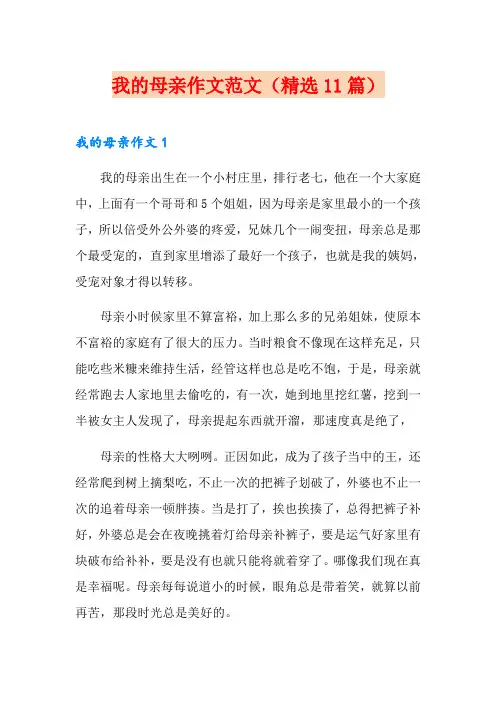 我的母亲作文范文（精选11篇）

我的母亲作文1

我的母亲出生在一个小村庄里，排行老七，他在一个大家庭中，上面有一个哥哥和5个姐姐，因为母亲是家里最小的一个孩子，所以倍受外公外婆的疼爱，兄妹几个一闹变扭，母亲总是那个最受宠的，直到家里增添了最好一个孩子，也就是我的姨妈，受宠对象才得以转移。

母亲小时候家里不算富裕，加上那么多的兄弟姐妹，使原本不富裕的家庭有了很大的压力。当时粮食不像现在这样充足，只能吃些米糠来维持生活，经管这样也总是吃不饱，于是，母亲就经常跑去人家地里去偷吃的，有一次，她到地里挖红薯，挖到一半被女主人发现了，母亲提起东西就开溜，那速度真是绝了，

母亲的性格大大咧咧。正因如此，成为了孩子当中的王，还经常爬到树上摘梨吃，不止一次的把裤子划破了，外婆也不止一次的追着母亲一顿胖揍。当是打了，挨也挨揍了，总得把裤子补好，外婆总是会在夜晚挑着灯给母亲补裤子，要是运气好家里有块破布给补补，要是没有也就只能将就着穿了。哪像我们现在真是幸福呢。母亲每每说道小的时候，眼角总是带着笑，就算以前再苦，那段时光总是美好的。